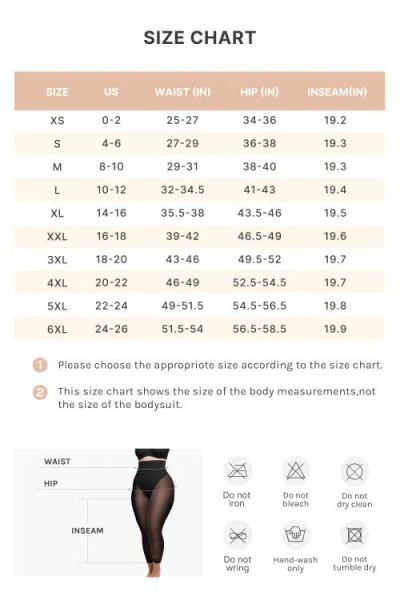 SIZE CHART

| SIZE | US | WAIST (IN) | HIP (IN) | INSEAM(IN) |
|---|---|---|---|---|
| XS | 0-2 | 25-27 | 34-36 | 19.2 |
| S | 4-6 | 27-29 | 36-38 | 19.3 |
| M | 8-10 | 29-31 | 38-40 | 19.3 |
| L | 10-12 | 32-34.5 | 41-43 | 19.4 |
| XL | 14-16 | 35.5-38 | 43.5-46 | 19.5 |
| XXL | 16-18 | 39-42 | 46.5-49 | 19.6 |
| 3XL | 18-20 | 43-46 | 49.5-52 | 19.7 |
| 4XL | 20-22 | 46-49 | 52.5-54.5 | 19.7 |
| 5XL | 22-24 | 49-51.5 | 54.5-56.5 | 19.8 |
| 6XL | 24-26 | 51.5-54 | 56.5-58.5 | 19.9 |

1 Please choose the appropriote size according to the size chart.

2 This size chart shows the size of the body measurements,not the size of the bodysuit.

WAIST
HIP
INSEAM

Do not iron
Do not bleach
Do not dry clean
Do not wring
Hand-wash only
Do not tumble dry